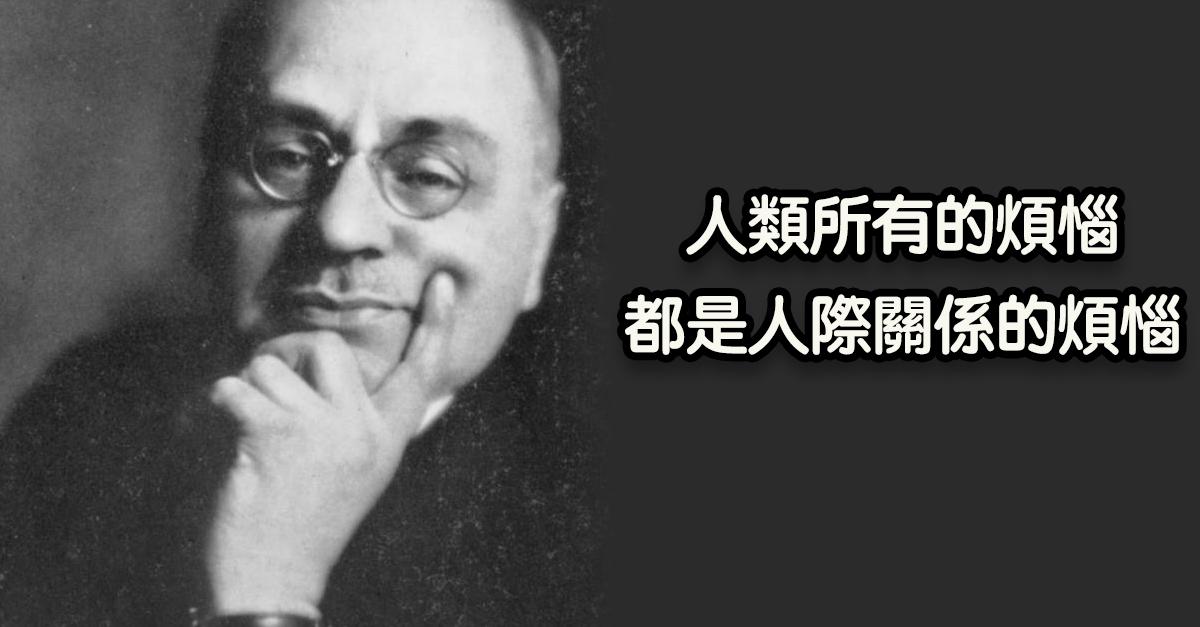 人類所有的煩惱
都是人際關係的煩惱